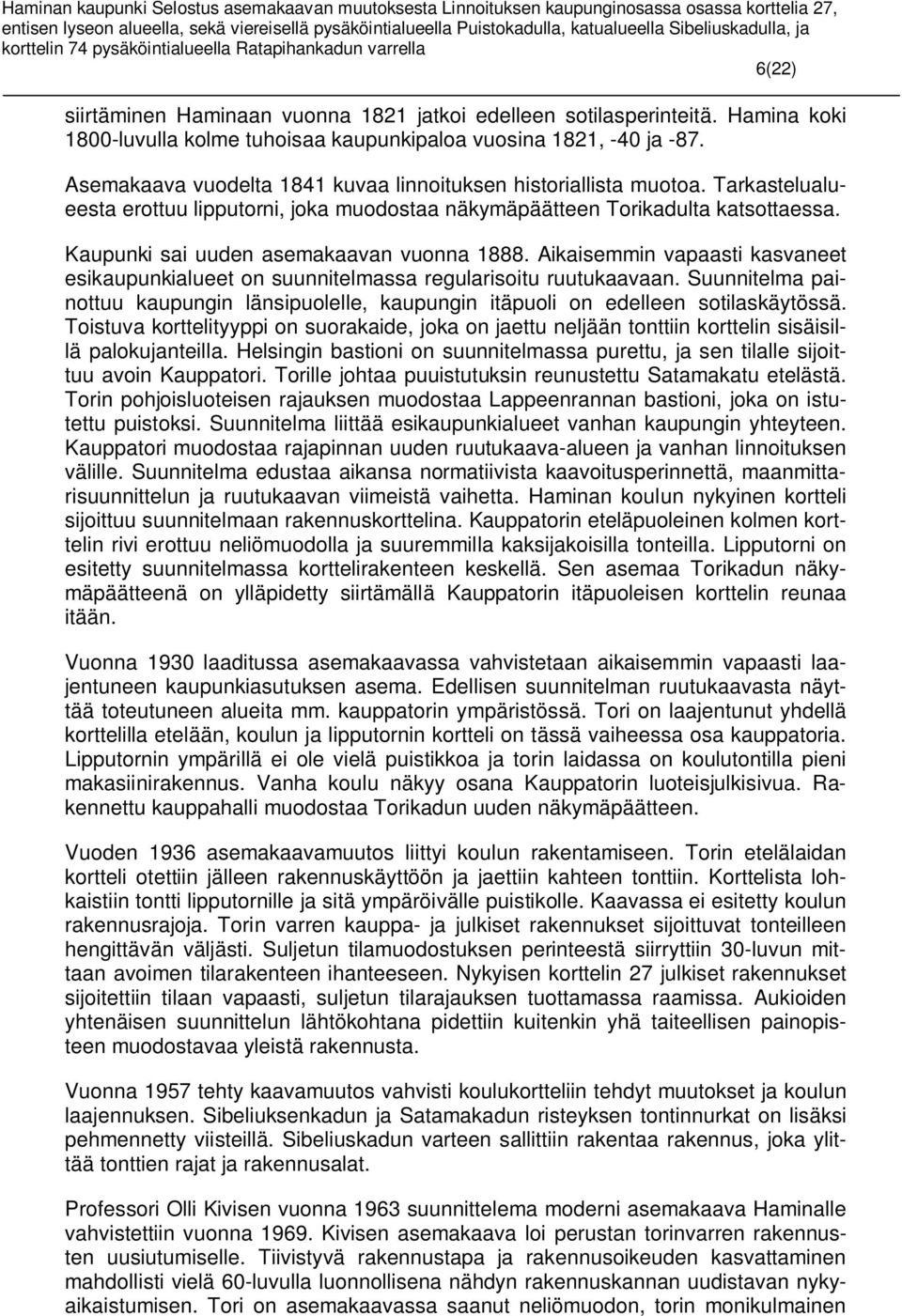 Haminan kaupunki Selostus asemakaavan muutoksesta Linnoituksen kaupunginosassa osassa korttelia 27, entisen lyseon alueella, sekä viereisellä pysäköintialueella Puistokadulla, katualueella Sibeliuskadulla, ja korttelin 74 pysäköintialueella Ratapihankadun varrella

6(22)

siirtäminen Haminaan vuonna 1821 jatkoi edelleen sotilasperinteitä. Hamina koki 1800-luvulla kolme tuhoisaa kaupunkipaloa vuosina 1821, -40 ja -87.

Asemakaava vuodelta 1841 kuvaa linnoituksen historiallista muotoa. Tarkastelualueesta erottuu lipputorni, joka muodostaa näkymäpäätteen Torikadulta katsottaessa.

Kaupunki sai uuden asemakaavan vuonna 1888. Aikaisemmin vapaasti kasvaneet esikaupunkialueet on suunnitelmassa regularisoitu ruutukaavaan. Suunnitelma painottuu kaupungin länsipuolelle, kaupungin itäpuoli on edelleen sotilaskäytössä. Toistuva korttelityyppi on suorakaide, joka on jaettu neljään tonttiin korttelin sisäisillä palokujanteilla. Helsingin bastioni on suunnitelmassa purettu, ja sen tilalle sijoittuu avoin Kauppatori. Torille johtaa puuistutuksin reunustettu Satamakatu etelästä. Torin pohjoisluoteisen rajauksen muodostaa Lappeenrannan bastioni, joka on istutettu puistoksi. Suunnitelma liittää esikaupunkialueet vanhan kaupungin yhteyteen. Kauppatori muodostaa rajapinnan uuden ruutukaava-alueen ja vanhan linnoituksen välille. Suunnitelma edustaa aikansa normatiivista kaavoitusperinnettä, maanmittarisuunnittelun ja ruutukaavan viimeistä vaihetta. Haminan koulun nykyinen kortteli sijoittuu suunnitelmaan rakennuskorttelina. Kauppatorin eteläpuoleinen kolmen korttelin rivi erottuu neliömuodolla ja suuremmilla kaksijakoisilla tonteilla. Lipputorni on esitetty suunnitelmassa korttelirakenteen keskellä. Sen asemaa Torikadun näkymäpäätteenä on ylläpidetty siirtämällä Kauppatorin itäpuoleisen korttelin reunaa itään.

Vuonna 1930 laaditussa asemakaavassa vahvistetaan aikaisemmin vapaasti laajentuneen kaupunkiasutuksen asema. Edellisen suunnitelman ruutukaavasta näyttää toteutuneen alueita mm. kauppatorin ympäristössä. Tori on laajentunut yhdellä korttelilla etelään, koulun ja lipputornin kortteli on tässä vaiheessa osa kauppatoria. Lipputornin ympärillä ei ole vielä puistikkoa ja torin laidassa on koulutontilla pieni makasiinirakennus. Vanha koulu näkyy osana Kauppatorin luoteisjulkisivua. Rakennettu kauppahalli muodostaa Torikadun uuden näkymäpäätteen.

Vuoden 1936 asemakaavamuutos liittyi koulun rakentamiseen. Torin etelälaidan kortteli otettiin jälleen rakennuskäyttöön ja jaettiin kahteen tonttiin. Korttelista lohkaistiin tontti lipputornille ja sitä ympäröivälle puistikolle. Kaavassa ei esitetty koulun rakennusrajoja. Torin varren kauppa- ja julkiset rakennukset sijoittuvat tonteilleen hengittävän väljästi. Suljetun tilamuodostuksen perinteestä siirryttiin 30-luvun mittaan avoimen tilarakenteen ihanteeseen. Nykyisen korttelin 27 julkiset rakennukset sijoitettiin tilaan vapaasti, suljetun tilarajauksen tuottamassa raamissa. Aukioiden yhtenäisen suunnittelun lähtökohtana pidettiin kuitenkin yhä taiteellisen painopisteen muodostavaa yleistä rakennusta.

Vuonna 1957 tehty kaavamuutos vahvisti koulukortteliin tehdyt muutokset ja koulun laajennuksen. Sibeliuksenkadun ja Satamakadun risteyksen tontinnurkat on lisäksi pehmennetty viisteillä. Sibeliuskadun varteen sallittiin rakentaa rakennus, joka ylittää tonttien rajat ja rakennusalat.

Professori Olli Kivisen vuonna 1963 suunnittelema moderni asemakaava Haminalle vahvistettiin vuonna 1969. Kivisen asemakaava loi perustan torinvarren rakennusten uusiutumiselle. Tiivistyvä rakennustapa ja rakennusoikeuden kasvattaminen mahdollisti vielä 60-luvulla luonnollisena nähdyn rakennuskannan uudistavan nykyaikaistumisen. Tori on asemakaavassa saanut neliömuodon, torin monikulmainen